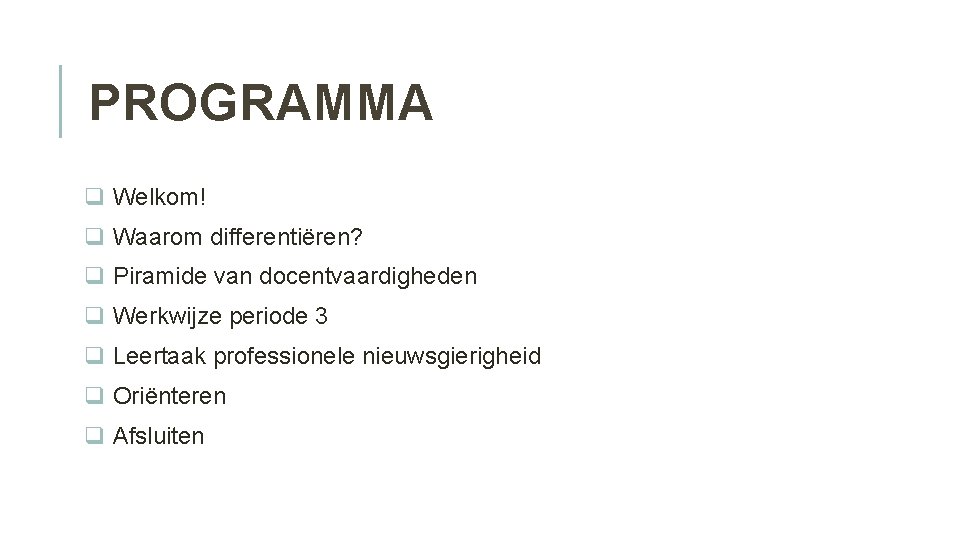 PROGRAMMA

❑ Welkom!
❑ Waarom differentiëren?
❑ Piramide van docentvaardigheden
❑ Werkwijze periode 3
❑ Leertaak professionele nieuwsgierigheid
❑ Oriënteren
❑ Afsluiten